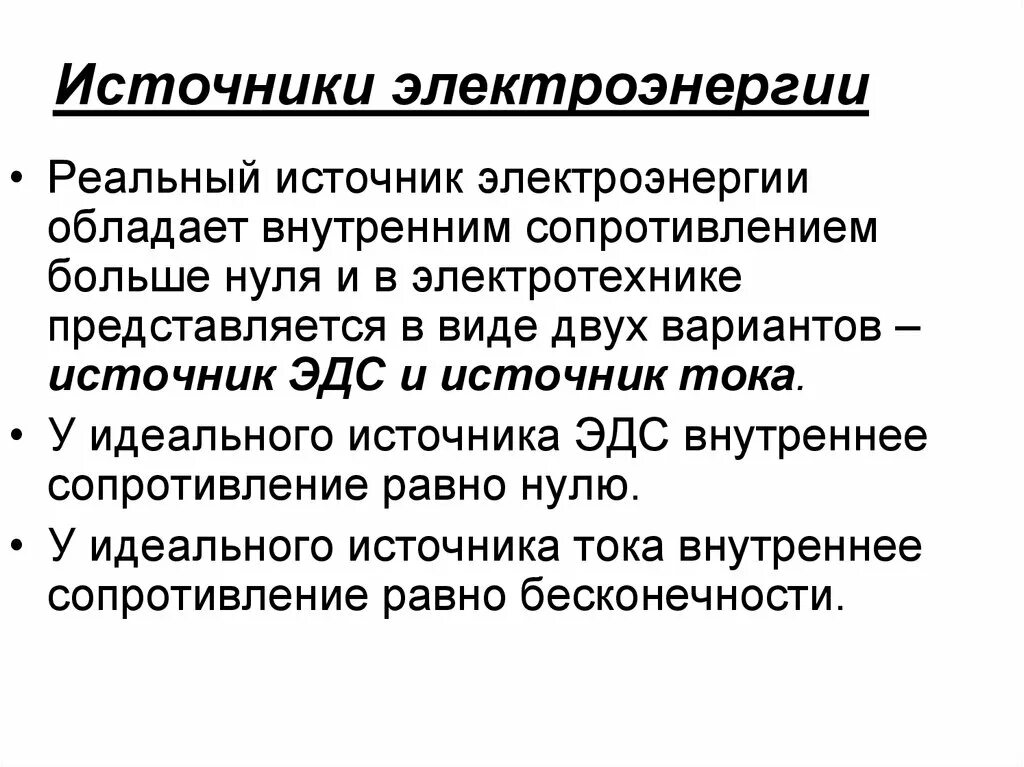 Источники электроэнергии

• Реальный источник электроэнергии обладает внутренним сопротивлением больше нуля и в электротехнике представляется в виде двух вариантов – источник ЭДС и источник тока.
• У идеального источника ЭДС внутреннее сопротивление равно нулю.
• У идеального источника тока внутреннее сопротивление равно бесконечности.